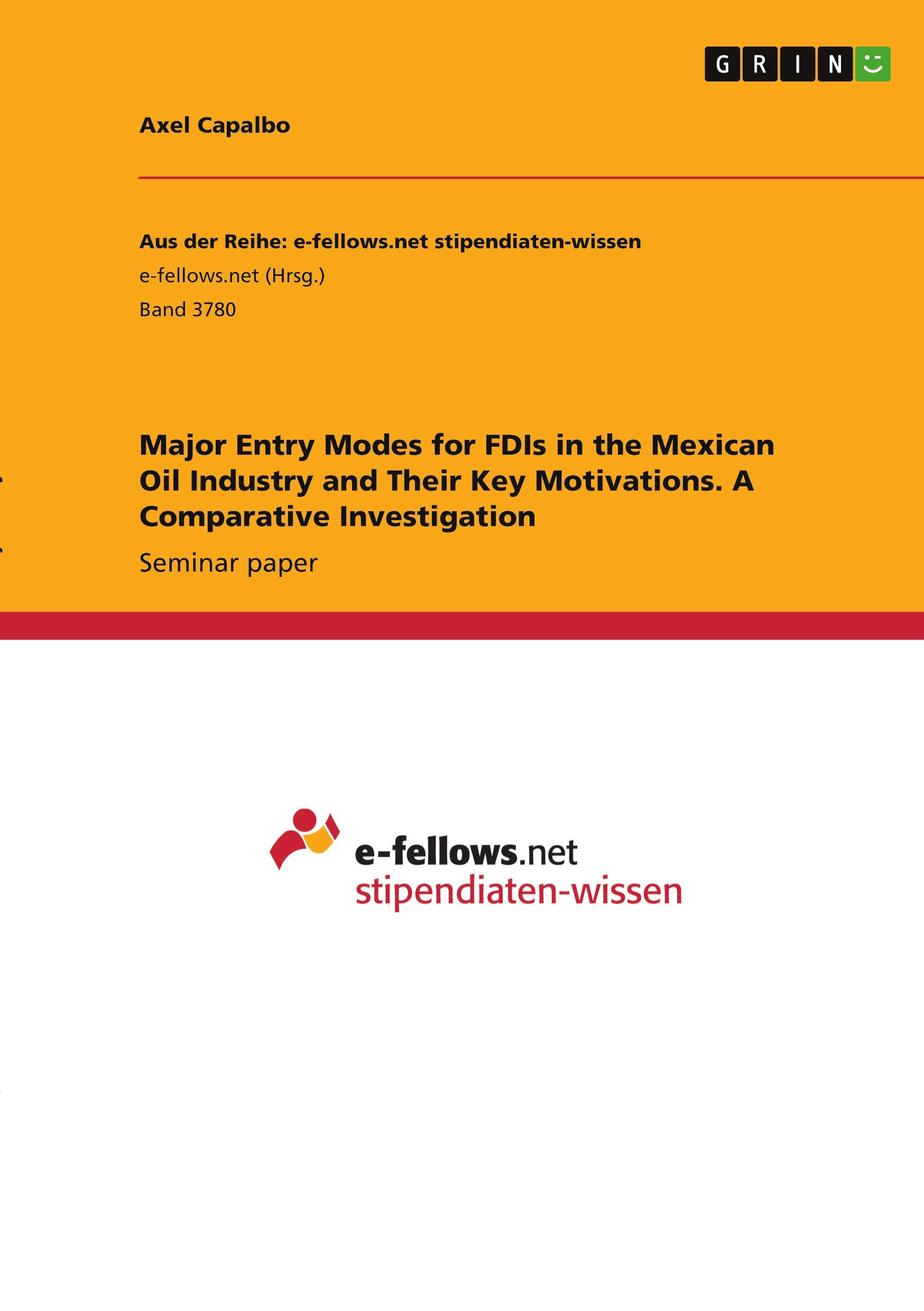 GRIN

Axel Capalbo

Aus der Reihe: e-fellows.net stipendiaten-wissen

e-fellows.net (Hrsg.)

Band 3780

Major Entry Modes for FDIs in the Mexican Oil Industry and Their Key Motivations. A Comparative Investigation

Seminar paper

e-fellows.net
stipendiaten-wissen